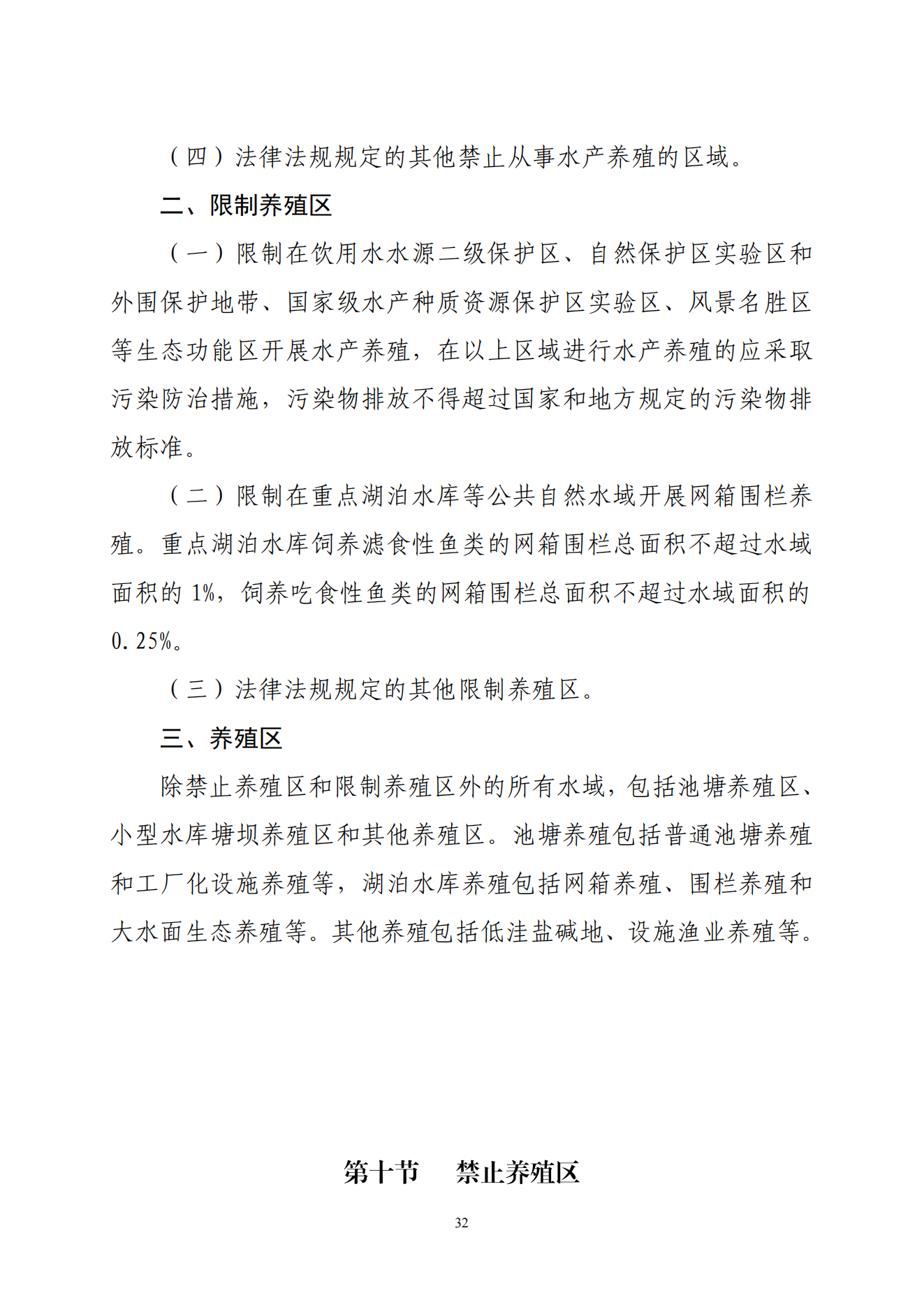 （四）法律法规规定的其他禁止从事水产养殖的区域。

二、限制养殖区

（一）限制在饮用水水源二级保护区、自然保护区实验区和外围保护地带、国家级水产种质资源保护区实验区、风景名胜区等生态功能区开展水产养殖，在以上区域进行水产养殖的应采取污染防治措施，污染物排放不得超过国家和地方规定的污染物排放标准。

（二）限制在重点湖泊水库等公共自然水域开展网箱围栏养殖。重点湖泊水库饲养滤食性鱼类的网箱围栏总面积不超过水域面积的 1%，饲养吃食性鱼类的网箱围栏总面积不超过水域面积的 0.25%。

（三）法律法规规定的其他限制养殖区。

三、养殖区

除禁止养殖区和限制养殖区外的所有水域，包括池塘养殖区、小型水库塘坝养殖区和其他养殖区。池塘养殖包括普通池塘养殖和工厂化设施养殖等，湖泊水库养殖包括网箱养殖、围栏养殖和大水面生态养殖等。其他养殖包括低洼盐碱地、设施渔业养殖等。

第十节　禁止养殖区

32